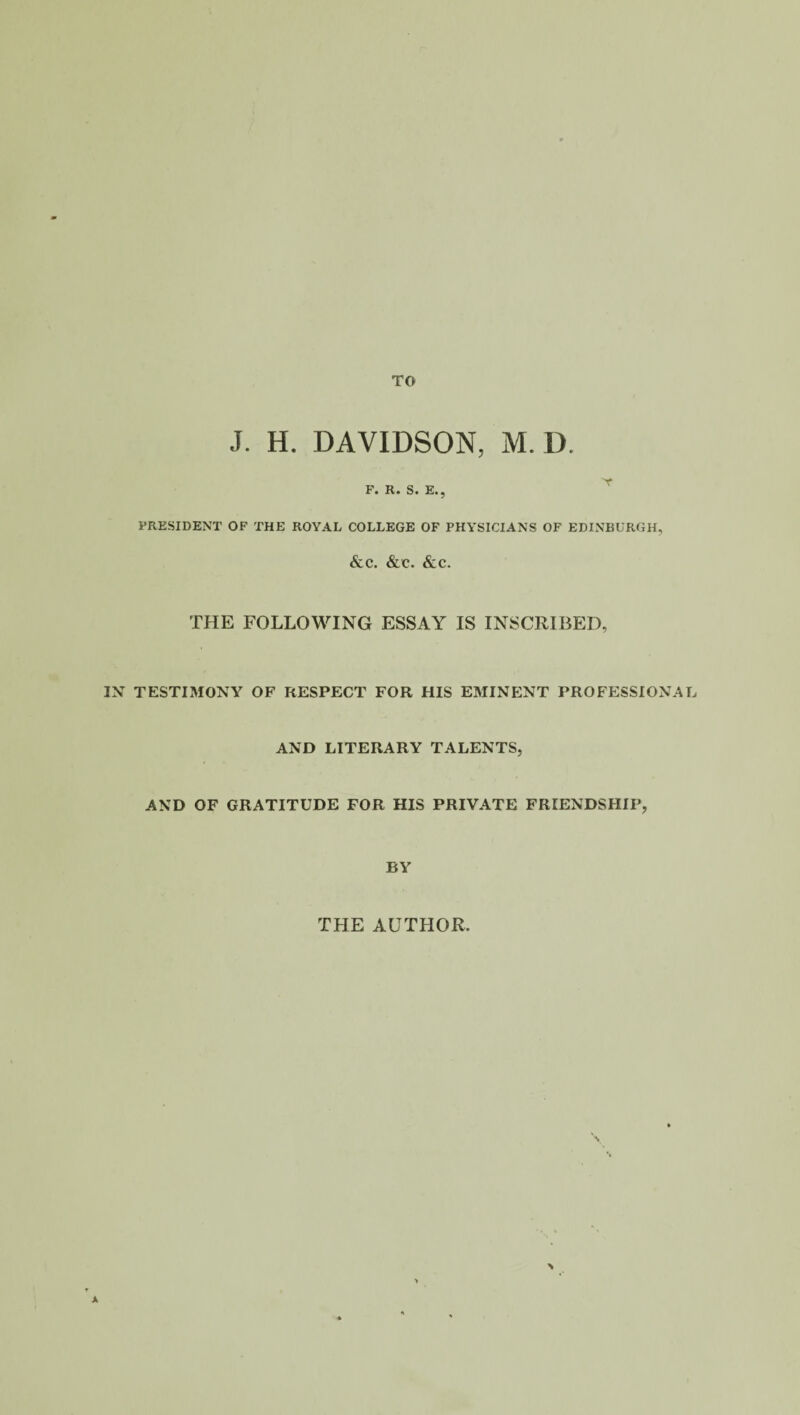 TO

J. H. DAVIDSON, M. D.

F. R. S. E.,

PRESIDENT OF THE ROYAL COLLEGE OF PHYSICIANS OF EDINBURGH,

&c. &c. &c.

THE FOLLOWING ESSAY IS INSCRIBED,

IN TESTIMONY OF RESPECT FOR HIS EMINENT PROFESSIONAL

AND LITERARY TALENTS,

AND OF GRATITUDE FOR HIS PRIVATE FRIENDSHIP,

BY

THE AUTHOR.

A